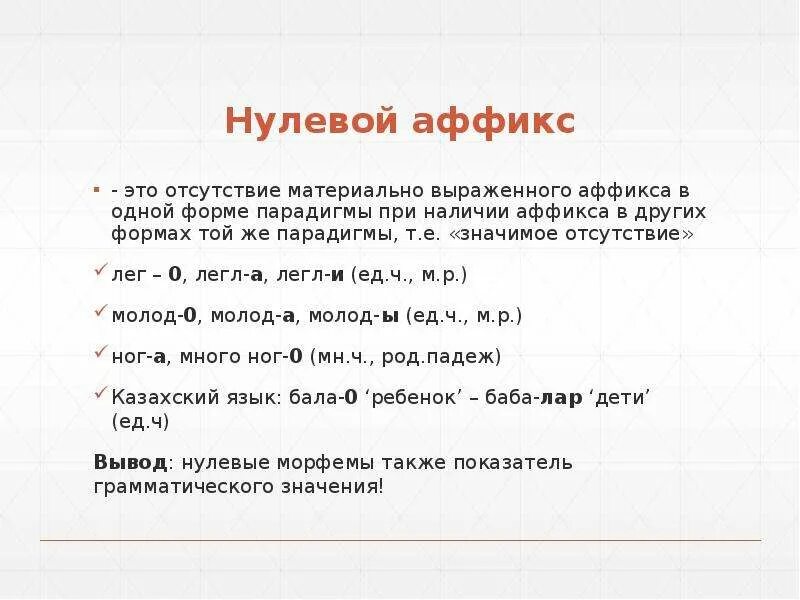 Нулевой аффикс

- это отсутствие материально выраженного аффикса в одной форме парадигмы при наличии аффикса в других формах той же парадигмы, т.е. «значимое отсутствие»

лег – 0, легл-а, легл-и (ед.ч., м.р.)

молод-0, молод-а, молод-ы (ед.ч., м.р.)

ног-а, много ног-0 (мн.ч., род.падеж)

Казахский язык: бала-0 ‘ребенок’ – баба-лар ‘дети’ (ед.ч)

Вывод: нулевые морфемы также показатель грамматического значения!